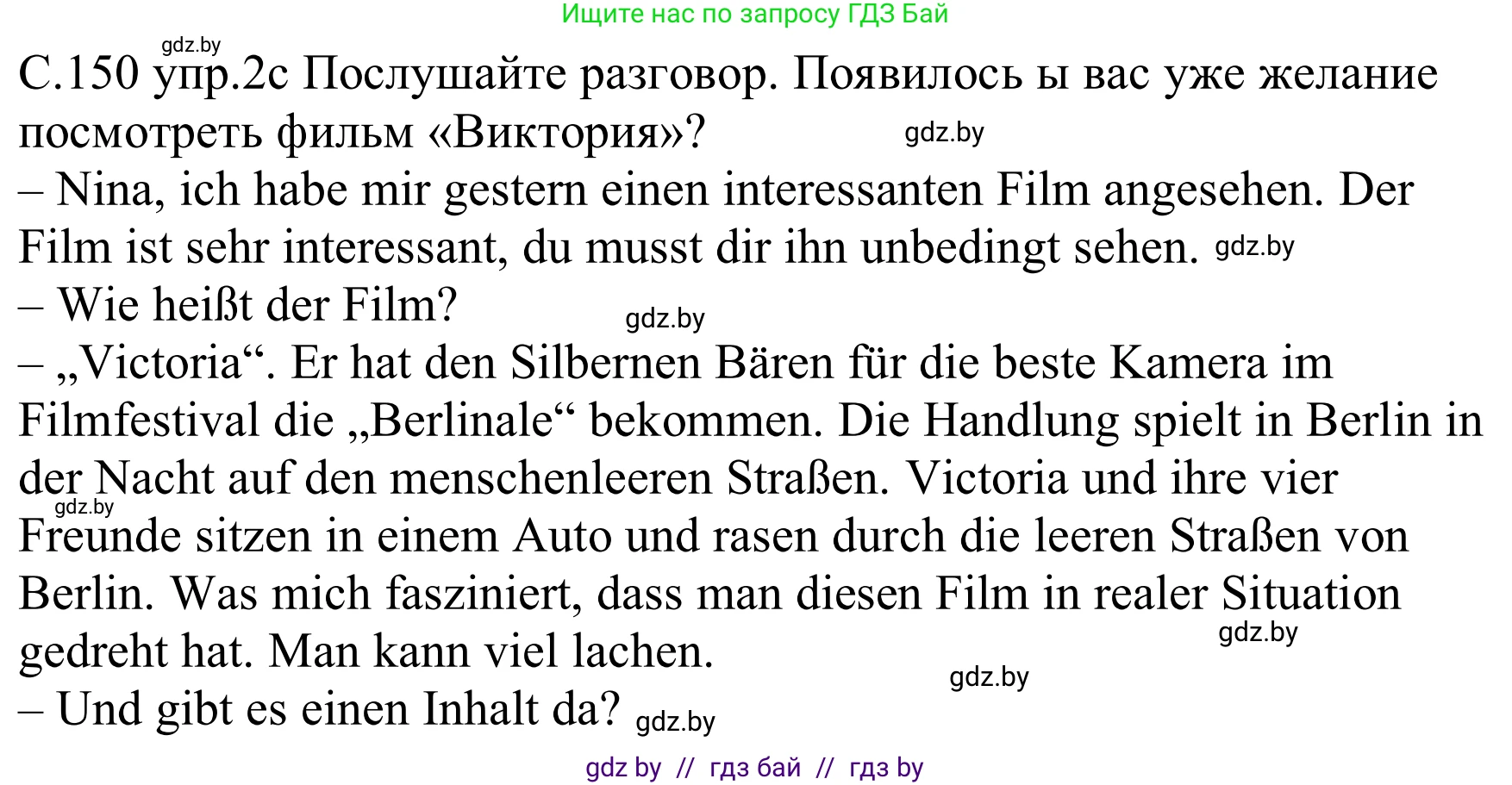 Ищите нас по запросу ГДЗ Бай

gdz.by

С.150 упр.2с Послушайте разговор. Появилось ы вас уже желание посмотреть фильм «Виктория»? gdz.by

– Nina, ich habe mir gestern einen interessanten Film angesehen. Der Film ist sehr interessant, du musst dir ihn unbedingt sehen. gdz.by

– Wie heißt der Film? gdz.by

– „Victoria“. Er hat den Silbernen Bären für die beste Kamera im Filmfestival die „Berlinale“ bekommen. Die Handlung spielt in Berlin in der Nacht auf den menschenleeren Straßen. Victoria und ihre vier gdz.by Freunde sitzen in einem Auto und rasen durch die leeren Straßen von Berlin. Was mich fasziniert, dass man diesen Film in realer Situation gedreht hat. Man kann viel lachen. gdz.by

gdz.by

– Und gibt es einen Inhalt da? gdz.by

gdz by // гдз бай // гдз by